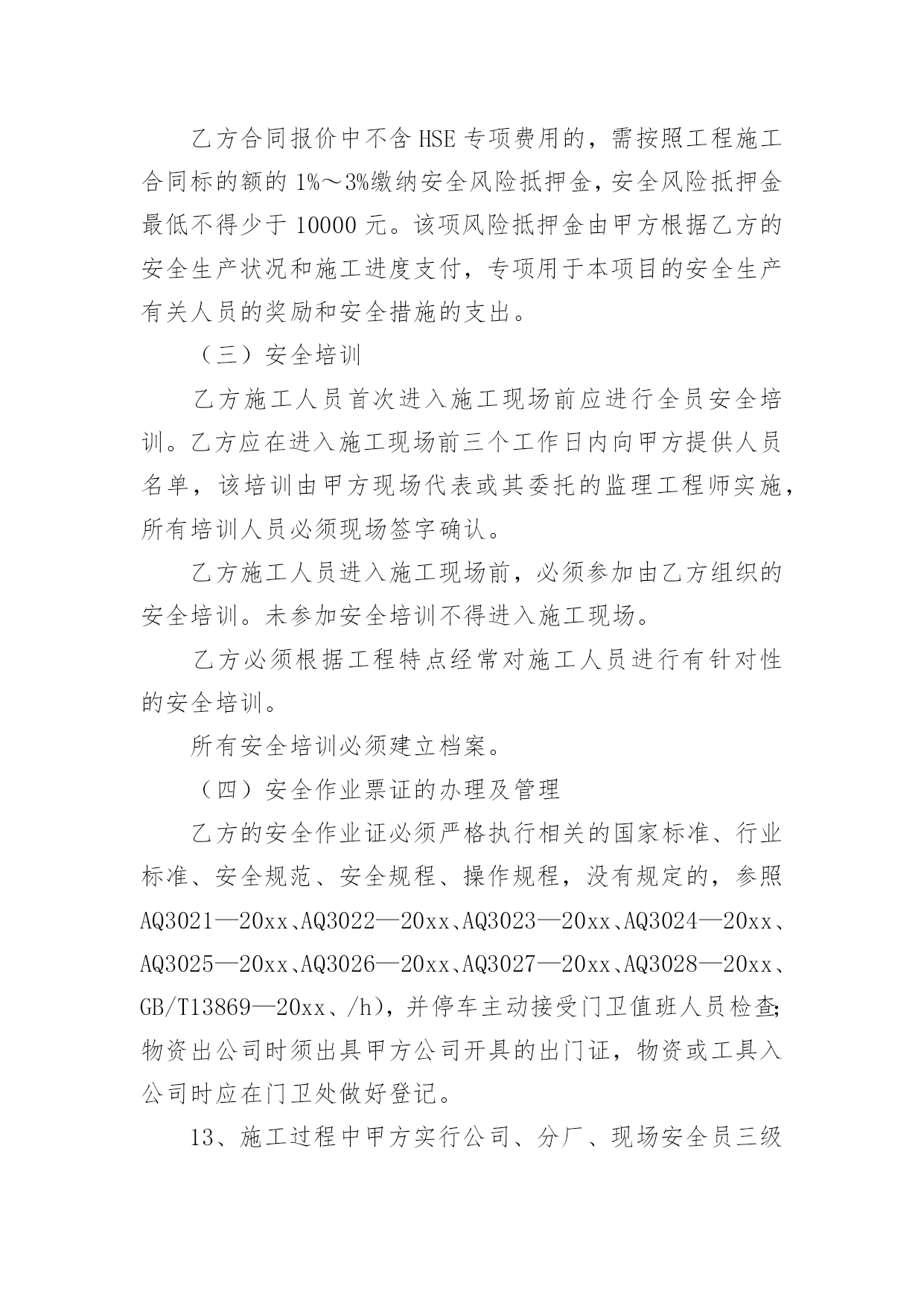 乙方合同报价中不含HSE专项费用的，需按照工程施工合同标的额的1%～3%缴纳安全风险抵押金，安全风险抵押金最低不得少于10000元。该项风险抵押金由甲方根据乙方的安全生产状况和施工进度支付，专项用于本项目的安全生产有关人员的奖励和安全措施的支出。

（三）安全培训

乙方施工人员首次进入施工现场前应进行全员安全培训。乙方应在进入施工现场前三个工作日内向甲方提供人员名单，该培训由甲方现场代表或其委托的监理工程师实施，所有培训人员必须现场签字确认。

乙方施工人员进入施工现场前，必须参加由乙方组织的安全培训。未参加安全培训不得进入施工现场。

乙方必须根据工程特点经常对施工人员进行有针对性的安全培训。

所有安全培训必须建立档案。

（四）安全作业票证的办理及管理

乙方的安全作业证必须严格执行相关的国家标准、行业标准、安全规范、安全规程、操作规程，没有规定的，参照AQ3021—20xx、AQ3022—20xx、AQ3023—20xx、AQ3024—20xx、AQ3025—20xx、AQ3026—20xx、AQ3027—20xx、AQ3028—20xx、GB/T13869—20xx、/h)，并停车主动接受门卫值班人员检查;物资出公司时须出具甲方公司开具的出门证，物资或工具入公司时应在门卫处做好登记。

13、施工过程中甲方实行公司、分厂、现场安全员三级